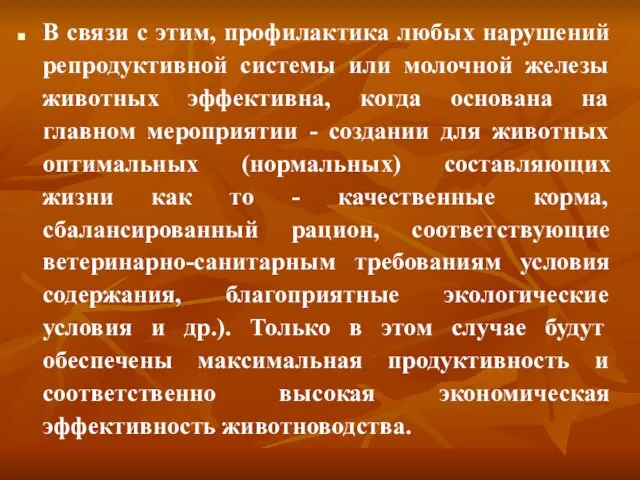 В связи с этим, профилактика любых нарушений репродуктивной системы или молочной железы животных эффективна, когда основана на главном мероприятии - создании для животных оптимальных (нормальных) составляющих жизни как то - качественные корма, сбалансированный рацион, соответствующие ветеринарно-санитарным требованиям условия содержания, благоприятные экологические условия и др.). Только в этом случае будут обеспечены максимальная продуктивность и соответственно высокая экономическая эффективность животноводства.